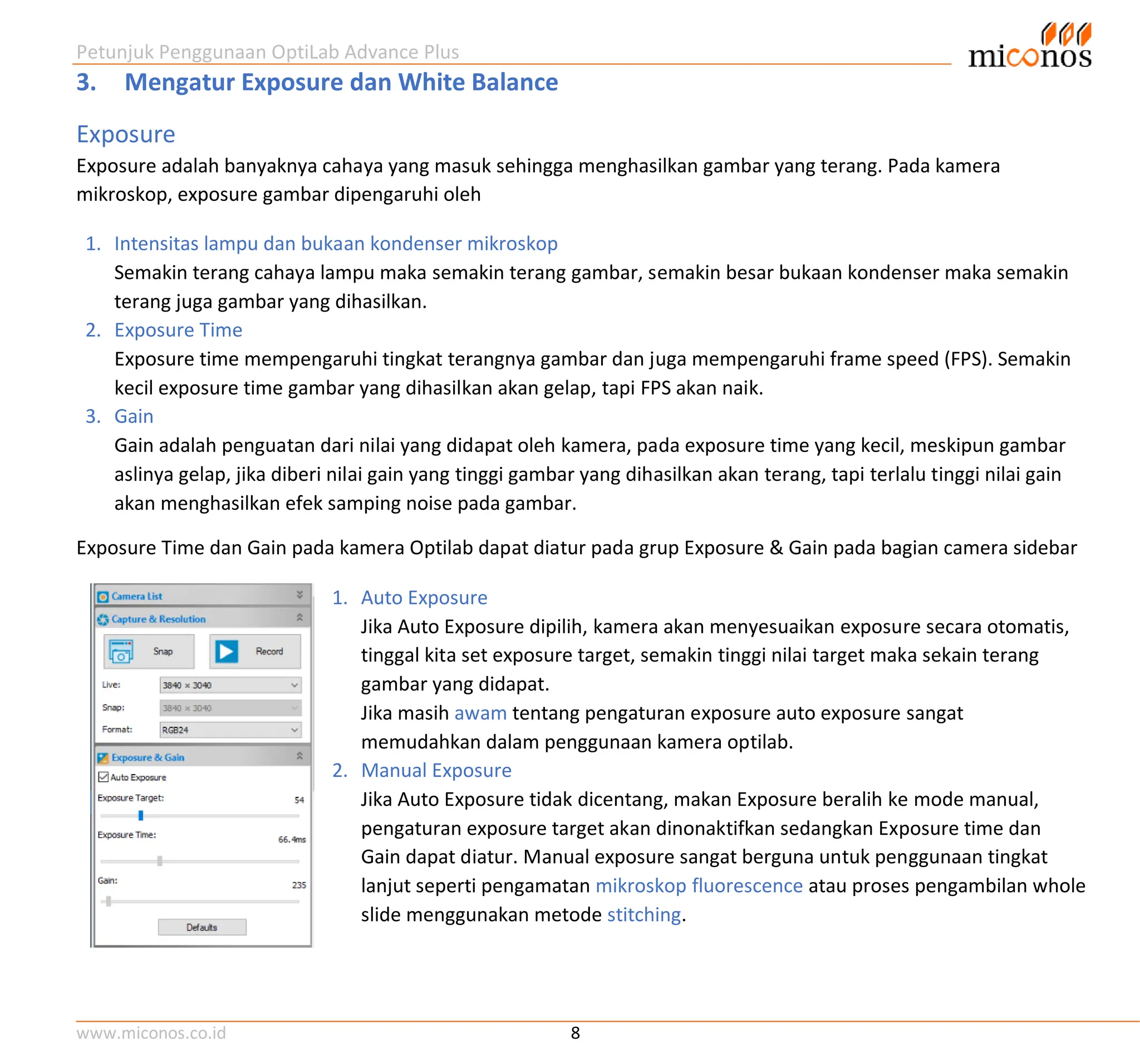 Petunjuk Penggunaan OptiLab Advance Plus

miconos

3. Mengatur Exposure dan White Balance

Exposure

Exposure adalah banyaknya cahaya yang masuk sehingga menghasilkan gambar yang terang. Pada kamera mikroskop, exposure gambar dipengaruhi oleh

1. Intensitas lampu dan bukaan kondenser mikroskop
Semakin terang cahaya lampu maka semakin terang gambar, semakin besar bukaan kondenser maka semakin terang juga gambar yang dihasilkan.
2. Exposure Time
Exposure time mempengaruhi tingkat terangnya gambar dan juga mempengaruhi frame speed (FPS). Semakin kecil exposure time gambar yang dihasilkan akan gelap, tapi FPS akan naik.
3. Gain
Gain adalah penguatan dari nilai yang didapat oleh kamera, pada exposure time yang kecil, meskipun gambar aslinya gelap, jika diberi nilai gain yang tinggi gambar yang dihasilkan akan terang, tapi terlalu tinggi nilai gain akan menghasilkan efek samping noise pada gambar.

Exposure Time dan Gain pada kamera Optilab dapat diatur pada grup Exposure & Gain pada bagian camera sidebar

Camera List
Capture & Resolution
Snap
Record
Live: 3840 × 3040
Snap: 3840 × 3040
Format: RGB24
Exposure & Gain
Auto Exposure
Exposure Target: 54
Exposure Time: 66.4ms
Gain: 235
Defaults

1. Auto Exposure
Jika Auto Exposure dipilih, kamera akan menyesuaikan exposure secara otomatis, tinggal kita set exposure target, semakin tinggi nilai target maka sekain terang gambar yang didapat.
Jika masih awam tentang pengaturan exposure auto exposure sangat memudahkan dalam penggunaan kamera optilab.
2. Manual Exposure
Jika Auto Exposure tidak dicentang, makan Exposure beralih ke mode manual, pengaturan exposure target akan dinonaktifkan sedangkan Exposure time dan Gain dapat diatur. Manual exposure sangat berguna untuk penggunaan tingkat lanjut seperti pengamatan mikroskop fluorescence atau proses pengambilan whole slide menggunakan metode stitching.

www.miconos.co.id 8